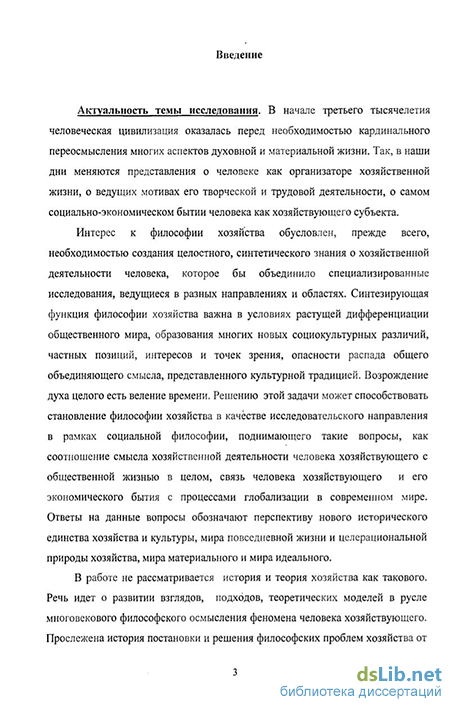 Введение

Актуальность темы исследования. В начале третьего тысячелетия человеческая цивилизация оказалась перед необходимостью кардинального переосмысления многих аспектов духовной и материальной жизни. Так, в наши дни меняются представления о человеке как организаторе хозяйственной жизни, о ведущих мотивах его творческой и трудовой деятельности, о самом социально-экономическом бытии человека как хозяйствующего субъекта.

Интерес к философии хозяйства обусловлен, прежде всего, необходимостью создания целостного, синтетического знания о хозяйственной деятельности человека, которое бы объединило специализированные исследования, ведущиеся в разных направлениях и областях. Синтезирующая функция философии хозяйства важна в условиях растущей дифференциации общественного мира, образования многих новых социокультурных различий, частных позиций, интересов и точек зрения, опасности распада общего объединяющего смысла, представленного культурной традицией. Возрождение духа целого есть веление времени. Решению этой задачи может способствовать становление философии хозяйства в качестве исследовательского направления в рамках социальной философии, поднимающего такие вопросы, как соотношение смысла хозяйственной деятельности человека хозяйствующего с общественной жизнью в целом, связь человека хозяйствующего и его экономического бытия с процессами глобализации в современном мире. Ответы на данные вопросы обозначают перспективу нового исторического единства хозяйства и культуры, мира повседневной жизни и целерациональной природы хозяйства, мира материального и мира идеального.

В работе не рассматривается история и теория хозяйства как такового. Речь идет о развитии взглядов, подходов, теоретических моделей в русле многовекового философского осмысления феномена человека хозяйствующего. Прослежена история постановки и решения философских проблем хозяйства от

3

dsLib.net
библиотека диссертаций